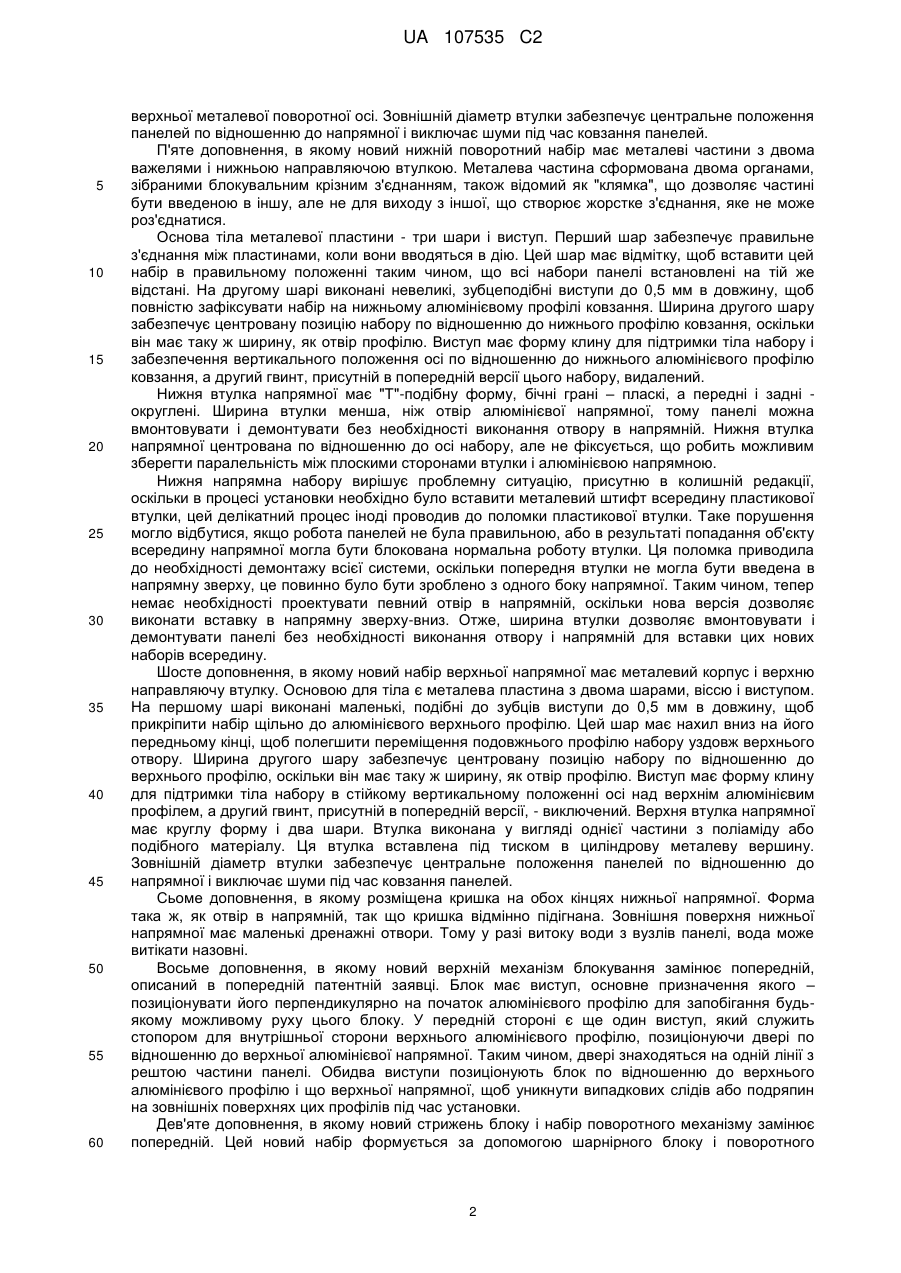 UA 107535 C2

верхньої металевої поворотної осі. Зовнішній діаметр втулки забезпечує центральне положення панелей по відношенню до напрямної і виключає шуми під час ковзання панелей.

П'яте доповнення, в якому новий нижній поворотний набір має металеві частини з двома важелями і нижньою направляючою втулкою. Металева частина сформована двома органами, зібраними блокувальним крізним з'єднанням, також відомий як "клямка", що дозволяє частині бути введеною в іншу, але не для виходу з іншої, що створює жорстке з'єднання, яке не може роз'єднатися.

Основа тіла металевої пластини - три шари і виступ. Перший шар забезпечує правильне з'єднання між пластинами, коли вони вводяться в дію. Цей шар має відмітку, щоб вставити цей набір в правильному положенні таким чином, що всі набори панелі встановлені на тій же відстані. На другому шарі виконані невеликі, зубцеподібні виступи до 0,5 мм в довжину, щоб повністю зафіксувати набір на нижньому алюмінієвому профілі ковзання. Ширина другого шару забезпечує центровану позицію набору по відношенню до нижнього профілю ковзання, оскільки він має таку ж ширину, як отвір профілю. Виступ має форму клину для підтримки тіла набору і забезпечення вертикального положення осі по відношенню до нижнього алюмінієвого профілю ковзання, а другий гвинт, присутній в попередній версії цього набору, видалений.

Нижня втулка напрямної має "Т"-подібну форму, бічні грані – пласкі, а передні і задні - округлені. Ширина втулки менша, ніж отвір алюмінієвої напрямної, тому панелі можна вмонтовувати і демонтувати без необхідності виконання отвору в напрямній. Нижня втулка напрямної центрована по відношенню до осі набору, але не фіксується, що робить можливим зберегти паралельність між плоскими сторонами втулки і алюмінієвою напрямною.

Нижня напрямна набору вирішує проблемну ситуацію, присутню в колишній редакції, оскільки в процесі установки необхідно було вставити металевий штифт всередину пластикової втулки, цей делікатний процес іноді проводив до поломки пластикової втулки. Таке порушення могло відбутися, якщо робота панелей не була правильною, або в результаті попадання об'єкту всередину напрямної могла бути блокована нормальна роботу втулки. Ця поломка приводила до необхідності демонтажу всієї системи, оскільки попередня втулки не могла бути введена в напрямну зверху, це повинно було бути зроблено з одного боку напрямної. Таким чином, тепер немає необхідності проектувати певний отвір в напрямній, оскільки нова версія дозволяє виконати вставку в напрямну зверху-вниз. Отже, ширина втулки дозволяє вмонтовувати і демонтувати панелі без необхідності виконання отвору і напрямній для вставки цих нових наборів всередину.

Шосте доповнення, в якому новий набір верхньої напрямної має металевий корпус і верхню направляючу втулку. Основою для тіла є металева пластина з двома шарами, віссю і виступом. На першому шарі виконані маленькі, подібні до зубців виступи до 0,5 мм в довжину, щоб прикріпити набір щільно до алюмінієвого верхнього профілю. Цей шар має нахил вниз на його передньому кінці, щоб полегшити переміщення подовжнього профілю набору уздовж верхнього отвору. Ширина другого шару забезпечує центровану позицію набору по відношенню до верхнього профілю, оскільки він має таку ж ширину, як отвір профілю. Виступ має форму клину для підтримки тіла набору в стійкому вертикальному положенні осі над верхнім алюмінієвим профілем, а другий гвинт, присутній в попередній версії, - виключений. Верхня втулка напрямної має круглу форму і два шари. Втулка виконана у вигляді однієї частини з поліаміду або подібного матеріалу. Ця втулка вставлена під тиском в циліндрову металеву вершину. Зовнішній діаметр втулки забезпечує центральне положення панелей по відношенню до напрямної і виключає шуми під час ковзання панелей.

Сьоме доповнення, в якому розміщена кришка на обох кінцях нижньої напрямної. Форма така ж, як отвір в напрямній, так що кришка відмінно підігнана. Зовнішня поверхня нижньої напрямної має маленькі дренажні отвори. Тому у разі витоку води з вузлів панелі, вода може витікати назовні.

Восьме доповнення, в якому новий верхній механізм блокування замінює попередній, описаний в попередній патентній заявці. Блок має виступ, основне призначення якого – позиціонувати його перпендикулярно на початок алюмінієвого профілю для запобігання будь-якому можливому руху цього блоку. У передній стороні є ще один виступ, який служить стопором для внутрішньої сторони верхнього алюмінієвого профілю, позиціонуючи двері по відношенню до верхньої алюмінієвої напрямної. Таким чином, двері знаходяться на одній лінії з рештою частини панелі. Обидва виступи позиціонують блок по відношенню до верхнього алюмінієвого профілю і що верхньої напрямної, щоб уникнути випадкових слідів або подряпин на зовнішніх поверхнях цих профілів під час установки.

Дев'яте доповнення, в якому новий стрижень блоку і набір поворотного механізму замінює попередній. Цей новий набір формується за допомогою шарнірного блоку і поворотного

5
10
15
20
25
30
35
40
45
50
55
60

2